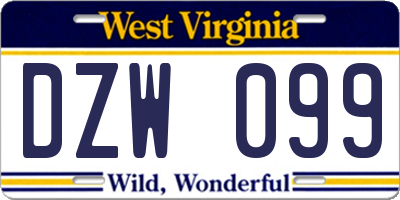 West Virginia

DZW 099

Wild, Wonderful